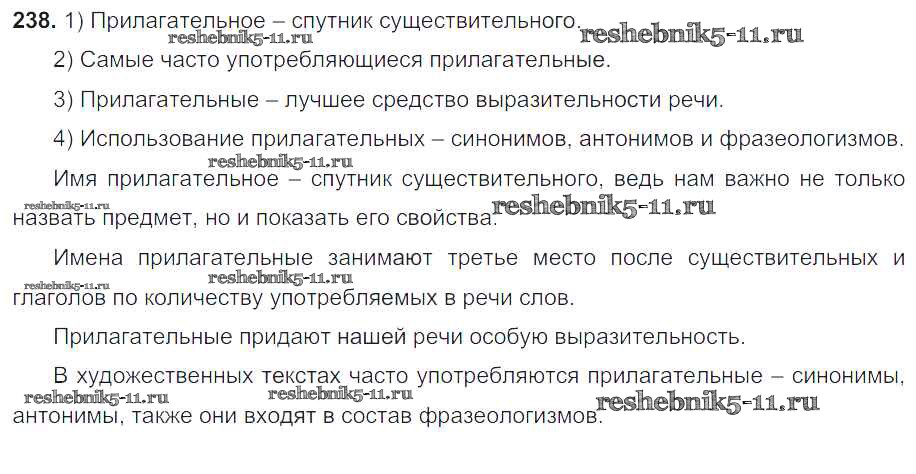 238. 1) Прилагательное – спутник существительного.

2) Самые часто употребляющиеся прилагательные.

3) Прилагательные – лучшее средство выразительности речи.

4) Использование прилагательных – синонимов, антонимов и фразеологизмов.

Имя прилагательное – спутник существительного, ведь нам важно не только назвать предмет, но и показать его свойства.

Имена прилагательные занимают третье место после существительных и глаголов по количеству употребляемых в речи слов.

Прилагательные придают нашей речи особую выразительность.

В художественных текстах часто употребляются прилагательные – синонимы, антонимы, также они входят в состав фразеологизмов.

reshebnik5-11.ru